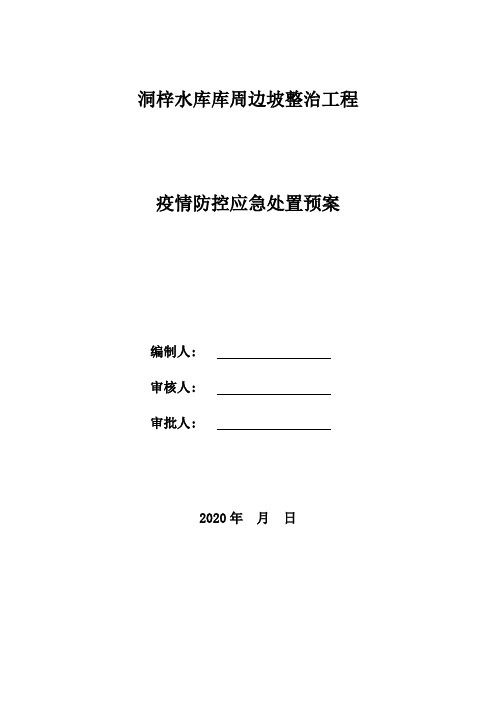 洞梓水库库周边坡整治工程

疫情防控应急处置预案

编制人：

审核人：

审批人：

2020 年 月 日